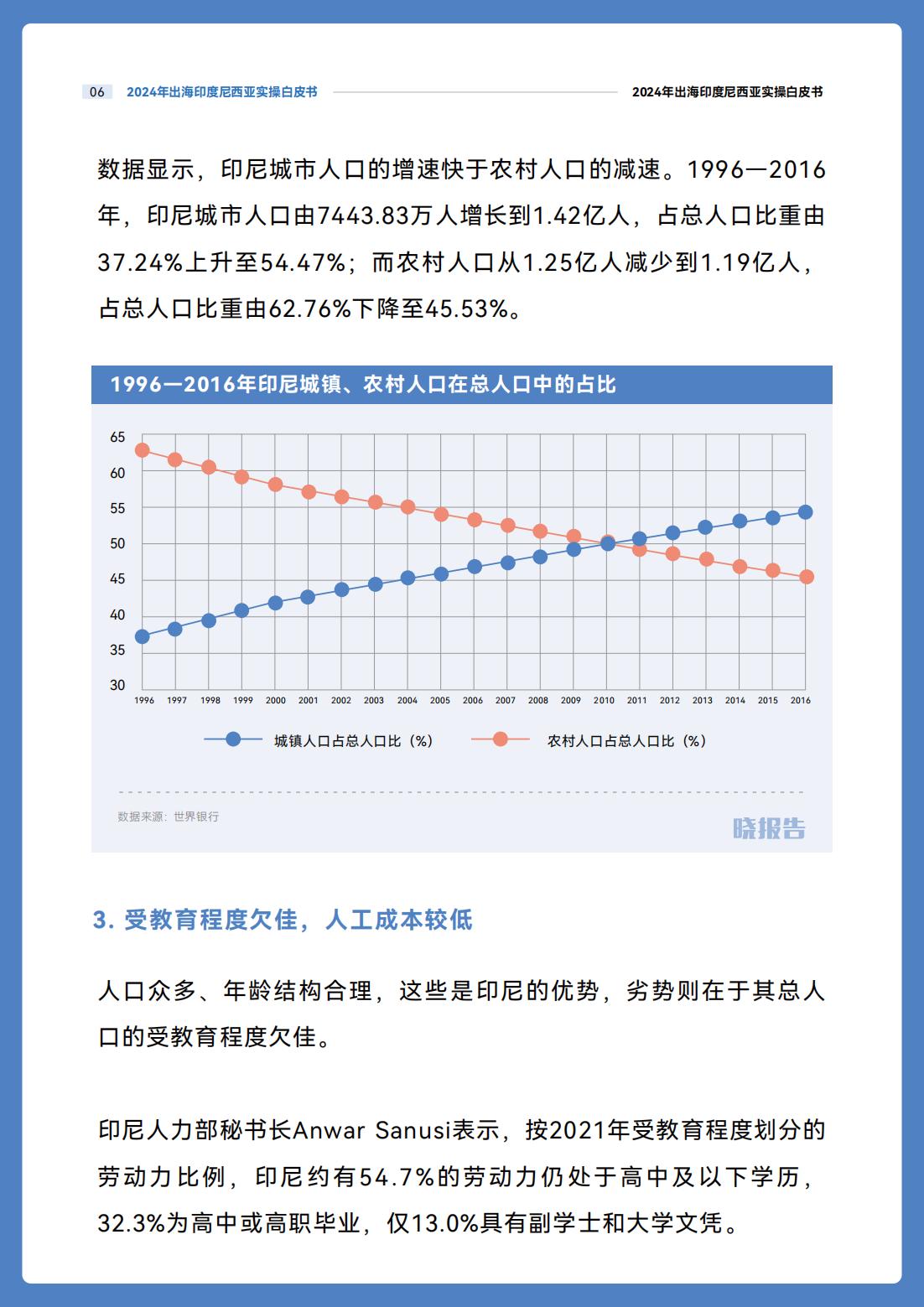 06 2024年出海印度尼西亚实操白皮书

2024年出海印度尼西亚实操白皮书

数据显示，印尼城市人口的增速快于农村人口的减速。1996—2016年，印尼城市人口由7443.83万人增长到1.42亿人，占总人口比重由37.24%上升至54.47%；而农村人口从1.25亿人减少到1.19亿人，占总人口比重由62.76%下降至45.53%。

1996—2016年印尼城镇、农村人口在总人口中的占比

65
60
55
50
45
40
35
30

1996 1997 1998 1999 2000 2001 2002 2003 2004 2005 2006 2007 2008 2009 2010 2011 2012 2013 2014 2015 2016

城镇人口占总人口比（%） 农村人口占总人口比（%）

数据来源：世界银行

晓报告

3. 受教育程度欠佳，人工成本较低

人口众多、年龄结构合理，这些是印尼的优势，劣势则在于其总人口的受教育程度欠佳。

印尼人力部秘书长Anwar Sanusi表示，按2021年受教育程度划分的劳动力比例，印尼约有54.7%的劳动力仍处于高中及以下学历，32.3%为高中或高职毕业，仅13.0%具有副学士和大学文凭。